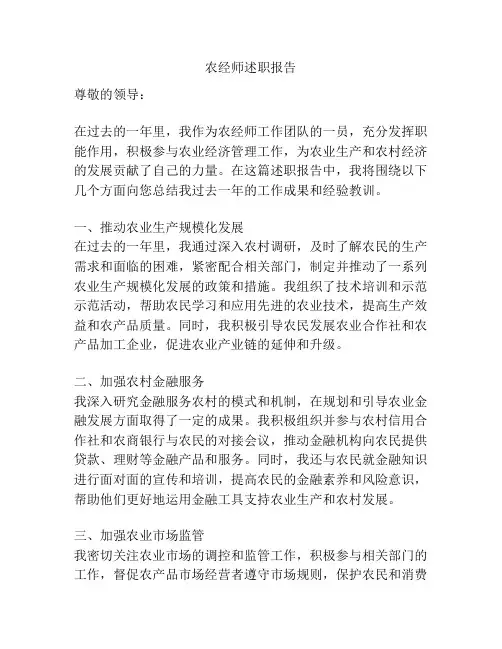 农经师述职报告

尊敬的领导：

在过去的一年里，我作为农经师工作团队的一员，充分发挥职能作用，积极参与农业经济管理工作，为农业生产和农村经济的发展贡献了自己的力量。在这篇述职报告中，我将围绕以下几个方面向您总结我过去一年的工作成果和经验教训。

一、推动农业生产规模化发展
在过去的一年里，我通过深入农村调研，及时了解农民的生产需求和面临的困难，紧密配合相关部门，制定并推动了一系列农业生产规模化发展的政策和措施。我组织了技术培训和示范示范活动，帮助农民学习和应用先进的农业技术，提高生产效益和农产品质量。同时，我积极引导农民发展农业合作社和农产品加工企业，促进农业产业链的延伸和升级。

二、加强农村金融服务
我深入研究金融服务农村的模式和机制，在规划和引导农业金融发展方面取得了一定的成果。我积极组织并参与农村信用合作社和农商银行与农民的对接会议，推动金融机构向农民提供贷款、理财等金融产品和服务。同时，我还与农民就金融知识进行面对面的宣传和培训，提高农民的金融素养和风险意识，帮助他们更好地运用金融工具支持农业生产和农村发展。

三、加强农业市场监管
我密切关注农业市场的调控和监管工作，积极参与相关部门的工作，督促农产品市场经营者遵守市场规则，保护农民和消费